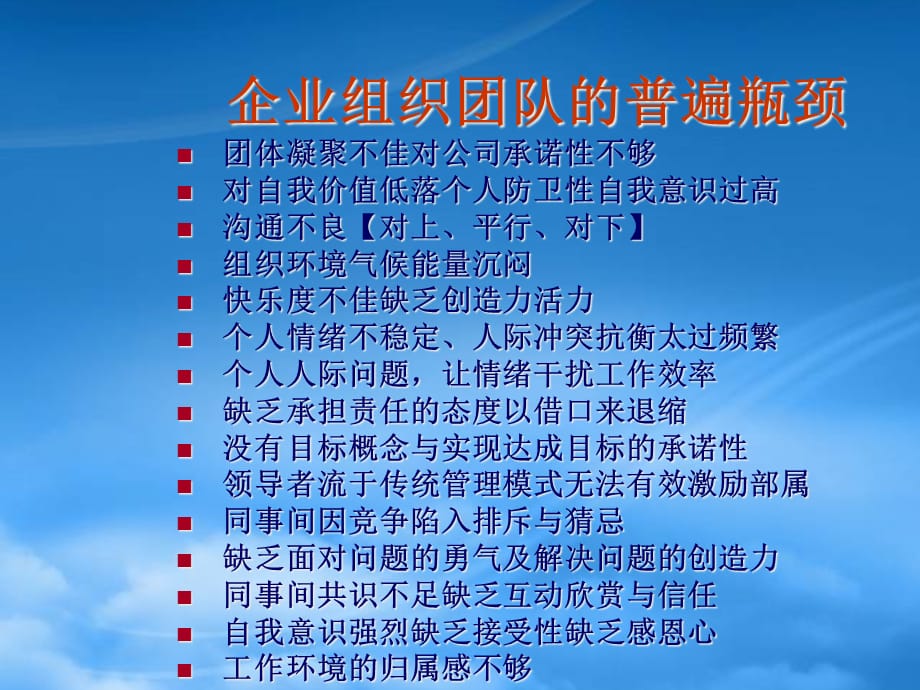 企业组织团队的普遍瓶颈

- 团体凝聚不佳对公司承诺性不够
- 对自我价值低落个人防卫性自我意识过高
- 沟通不良【对上、平行、对下】
- 组织环境气候能量沉闷
- 快乐度不佳缺乏创造力活力
- 个人情绪不稳定、人际冲突抗衡太过频繁
- 个人人际问题，让情绪干扰工作效率
- 缺乏承担责任的态度以借口来退缩
- 没有目标概念与实现达成目标的承诺性
- 领导者流于传统管理模式无法有效激励部属
- 同事间因竞争陷入排斥与猜忌
- 缺乏面对问题的勇气及解决问题的创造力
- 同事间共识不足缺乏互动欣赏与信任
- 自我意识强烈缺乏接受性缺乏感恩心
- 工作环境的归属感不够